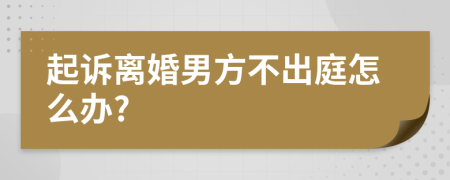 起诉离婚男方不出庭怎么办?